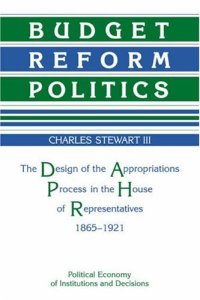 BUDGET
REFORM
POLITICS

CHARLES STEWART III

The Design of the Appropriations Process in the House of Representatives 1865–1921

Political Economy of Institutions and Decisions